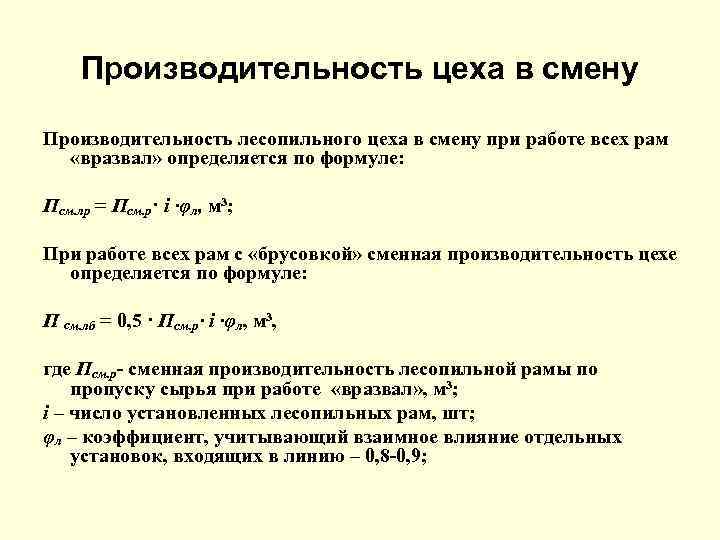 Производительность цеха в смену

Производительность лесопильного цеха в смену при работе всех рам «вразвал» определяется по формуле:

$П_{см.лр} = П_{см.р} \cdot i \cdot \varphi_л$, м$^3$;

При работе всех рам с «брусовкой» сменная производительность цехе определяется по формуле:

$П_{см.лб} = 0,5 \cdot П_{см.р} \cdot i \cdot \varphi_л$, м$^3$,

где $П_{см.р}$- сменная производительность лесопильной рамы по пропуску сырья при работе «вразвал», м$^3$;

$i$ – число установленных лесопильных рам, шт;

$\varphi_л$ – коэффициент, учитывающий взаимное влияние отдельных установок, входящих в линию – 0,8-0,9;